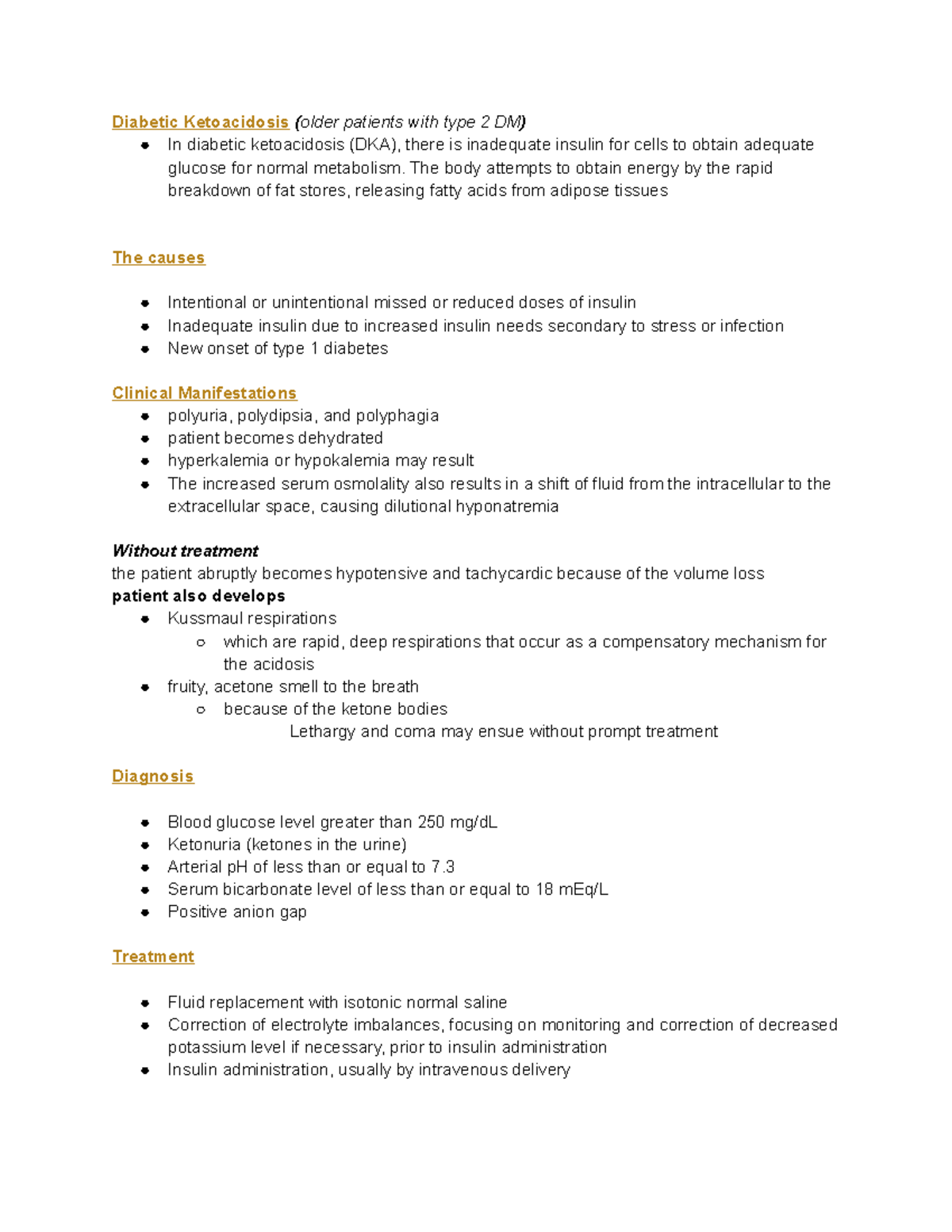 Diabetic Ketoacidosis (older patients with type 2 DM)

- In diabetic ketoacidosis (DKA), there is inadequate insulin for cells to obtain adequate glucose for normal metabolism. The body attempts to obtain energy by the rapid breakdown of fat stores, releasing fatty acids from adipose tissues

The causes

- Intentional or unintentional missed or reduced doses of insulin
- Inadequate insulin due to increased insulin needs secondary to stress or infection
- New onset of type 1 diabetes

Clinical Manifestations

- polyuria, polydipsia, and polyphagia
- patient becomes dehydrated
- hyperkalemia or hypokalemia may result
- The increased serum osmolality also results in a shift of fluid from the intracellular to the extracellular space, causing dilutional hyponatremia

Without treatment
the patient abruptly becomes hypotensive and tachycardic because of the volume loss
patient also develops

- Kussmaul respirations
  - which are rapid, deep respirations that occur as a compensatory mechanism for the acidosis
- fruity, acetone smell to the breath
  - because of the ketone bodies

Lethargy and coma may ensue without prompt treatment

Diagnosis

- Blood glucose level greater than 250 mg/dL
- Ketonuria (ketones in the urine)
- Arterial pH of less than or equal to 7.3
- Serum bicarbonate level of less than or equal to 18 mEq/L
- Positive anion gap

Treatment

- Fluid replacement with isotonic normal saline
- Correction of electrolyte imbalances, focusing on monitoring and correction of decreased potassium level if necessary, prior to insulin administration
- Insulin administration, usually by intravenous delivery